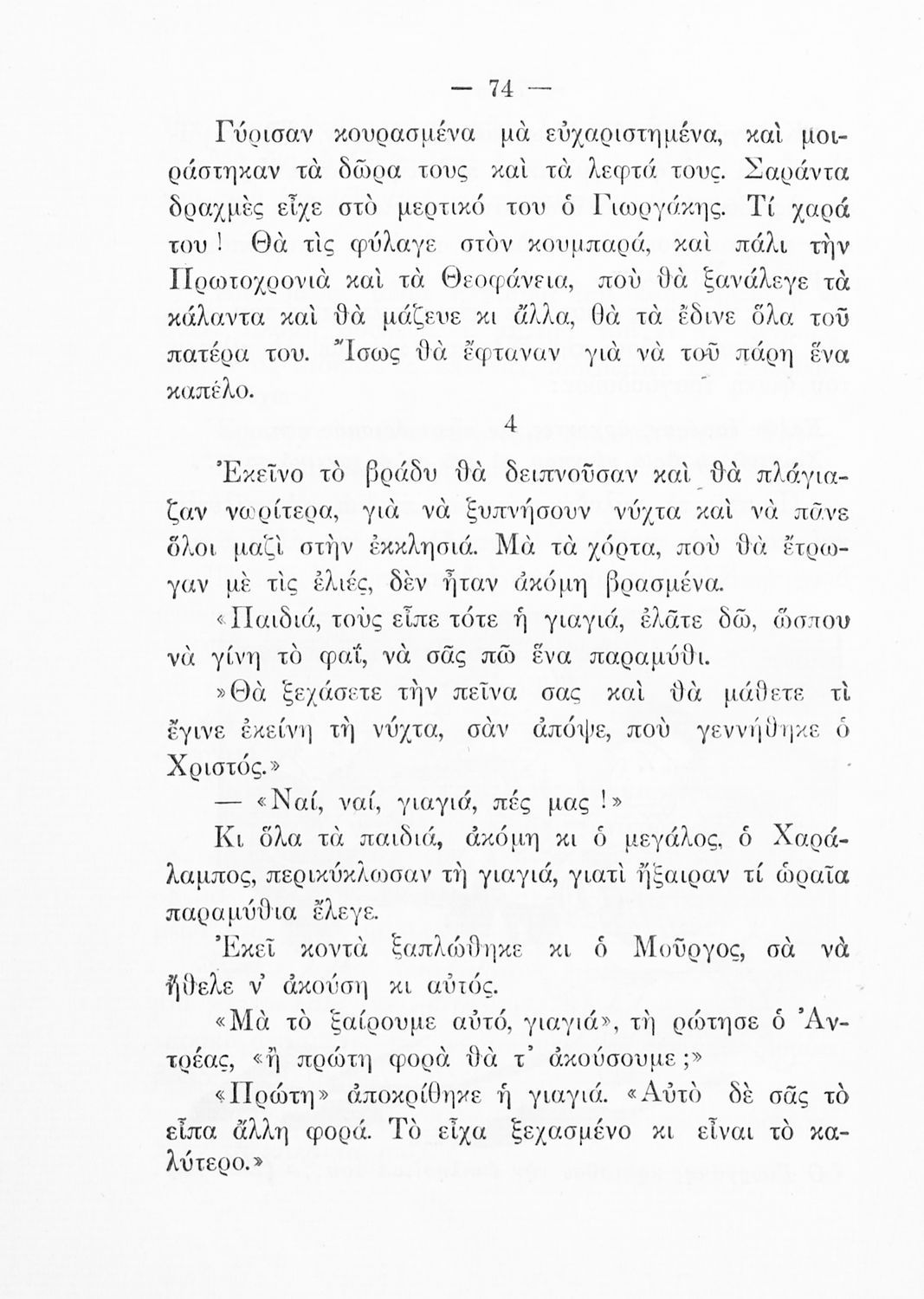 — 74 —

Γύρισαν κουρασμένα μὰ εὐχαριστημένα, καὶ μοιράστηκαν τὰ δῶρα τους καὶ τὰ λεφτά τους. Σαράντα δραχμὲς εἶχε στὸ μερτικό του ὁ Γιωργάκης. Τί χαρά του! Θὰ τὶς φύλαγε στὸν κουμπαρά, καὶ πάλι τὴν Πρωτοχρονιὰ καὶ τὰ Θεοφάνεια, ποὺ θὰ ξανάλεγε τὰ κάλαντα καὶ θὰ μάζευε κι ἄλλα, θὰ τὰ ἔδινε ὅλα τοῦ πατέρα του. Ἴσως θὰ ἔφταναν γιὰ νὰ τοῦ πάρη ἕνα καπέλο.

4

Ἐκεῖνο τὸ βράδυ θὰ δειπνοῦσαν καὶ θὰ πλάγιαζαν νωρίτερα, γιὰ νὰ ξυπνήσουν νύχτα καὶ νὰ πᾶνε ὅλοι μαζὶ στὴν ἐκκλησιά. Μὰ τὰ χόρτα, ποὺ θὰ ἔτρωγαν μὲ τὶς ἐλιές, δὲν ἦταν ἀκόμη βρασμένα.

«Παιδιά, τοὺς εἶπε τότε ἡ γιαγιά, ἐλᾶτε δῶ, ὥσπου νὰ γίνη τὸ φαΐ, νὰ σᾶς πῶ ἕνα παραμύθι.

»Θὰ ξεχάσετε τὴν πεῖνα σας καὶ θὰ μάθετε τὶ ἔγινε ἐκείνη τὴ νύχτα, σὰν ἀπόψε, ποὺ γεννήθηκε ὁ Χριστός.»

— «Ναί, ναί, γιαγιά, πές μας!»

Κι ὅλα τὰ παιδιά, ἀκόμη κι ὁ μεγάλος, ὁ Χαράλαμπος, περικύκλωσαν τὴ γιαγιά, γιατὶ ἤξαιραν τί ὡραῖα παραμύθια ἔλεγε.

Ἐκεῖ κοντὰ ξαπλώθηκε κι ὁ Μοῦργος, σὰ νὰ ἤθελε ν' ἀκούση κι αὐτός.

«Μὰ τὸ ξαίρουμε αὐτό, γιαγιά», τὴ ρώτησε ὁ Ἀντρέας, «ἢ πρώτη φορὰ θὰ τ' ἀκούσουμε;»

«Πρώτη» ἀποκρίθηκε ἡ γιαγιά. «Αὐτὸ δὲ σᾶς τὸ εἶπα ἄλλη φορά. Τὸ εἶχα ξεχασμένο κι εἶναι τὸ καλύτερο.»